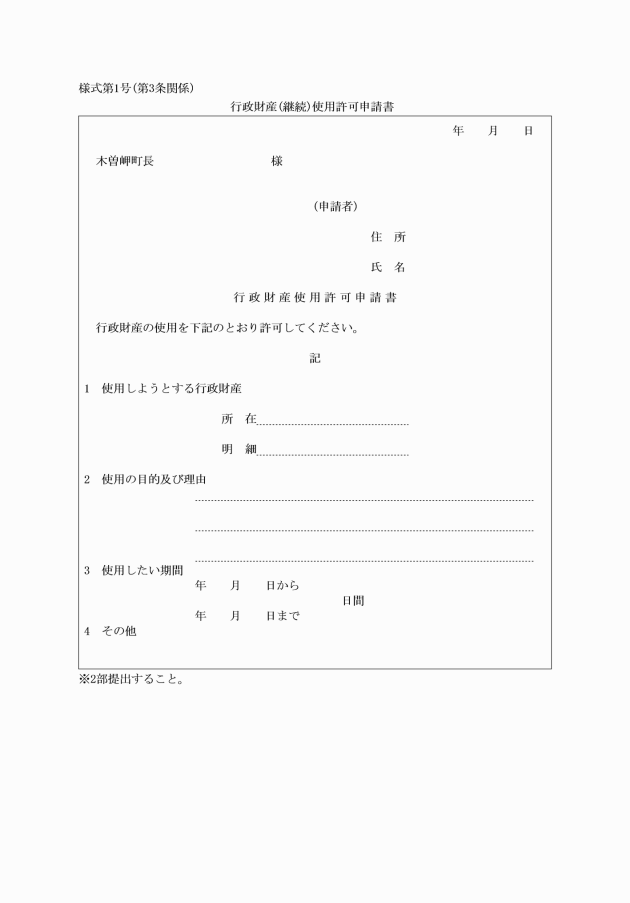 様式第1号(第3条関係)

行政財産(継続)使用許可申請書

年　月　日

木曽岬町長　　　　様

(申請者)

住　所

氏　名

行政財産使用許可申請書

行政財産の使用を下記のとおり許可してください。

記

1　使用しようとする行政財産

所　在

明　細

2　使用の目的及び理由

3　使用したい期間

年　月　日から

日間

年　月　日まで

4　その他

※2部提出すること。